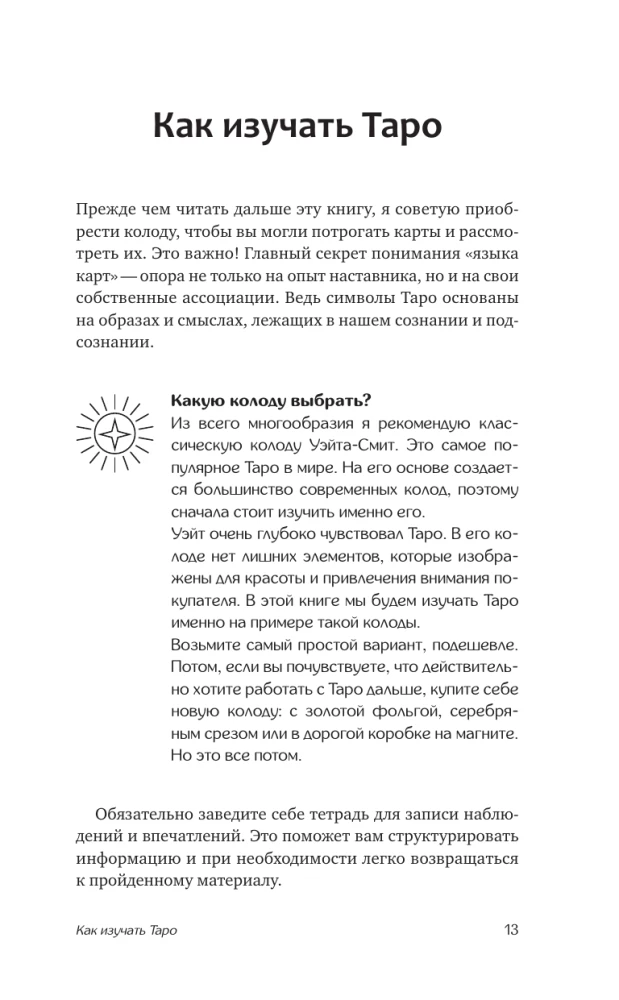 Как изучать Таро

Прежде чем читать дальше эту книгу, я советую приобрести колоду, чтобы вы могли потрогать карты и рассмотреть их. Это важно! Главный секрет понимания «языка карт» — опора не только на опыт наставника, но и на свои собственные ассоциации. Ведь символы Таро основаны на образах и смыслах, лежащих в нашем сознании и подсознании.

Какую колоду выбрать?
Из всего многообразия я рекомендую классическую колоду Уэйта-Смит. Это самое популярное Таро в мире. На его основе создается большинство современных колод, поэтому сначала стоит изучить именно его.
Уэйт очень глубоко чувствовал Таро. В его колоде нет лишних элементов, которые изображены для красоты и привлечения внимания покупателя. В этой книге мы будем изучать Таро именно на примере такой колоды.
Возьмите самый простой вариант, подешевле. Потом, если вы почувствуете, что действительно хотите работать с Таро дальше, купите себе новую колоду: с золотой фольгой, серебряным срезом или в дорогой коробке на магните. Но это все потом.

Обязательно заведите себе тетрадь для записи наблюдений и впечатлений. Это поможет вам структурировать информацию и при необходимости легко возвращаться к пройденному материалу.

Как изучать Таро 13